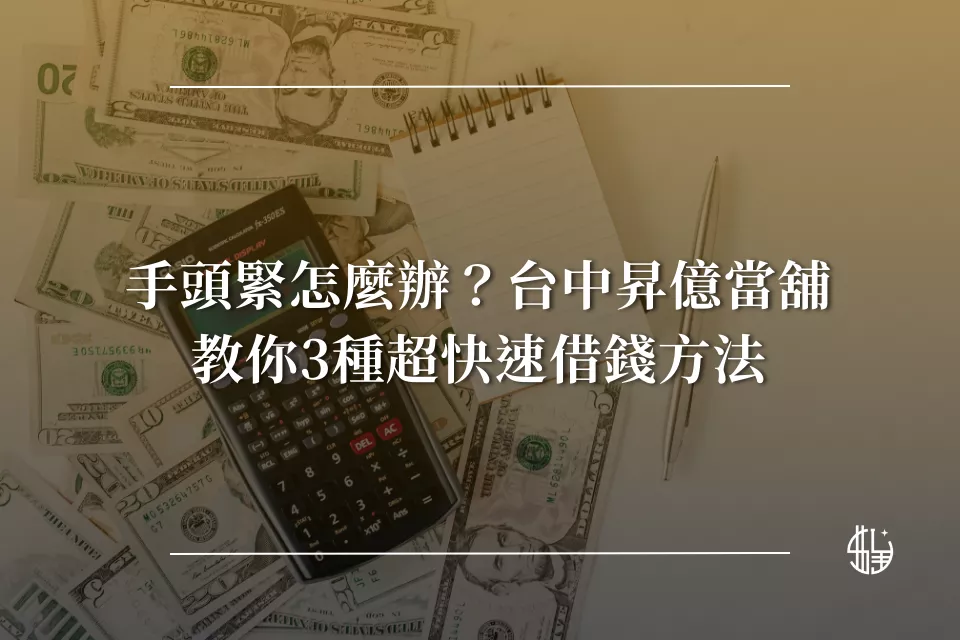 手頭緊怎麼辦？台中昇億當舖
教你3種超快速借錢方法